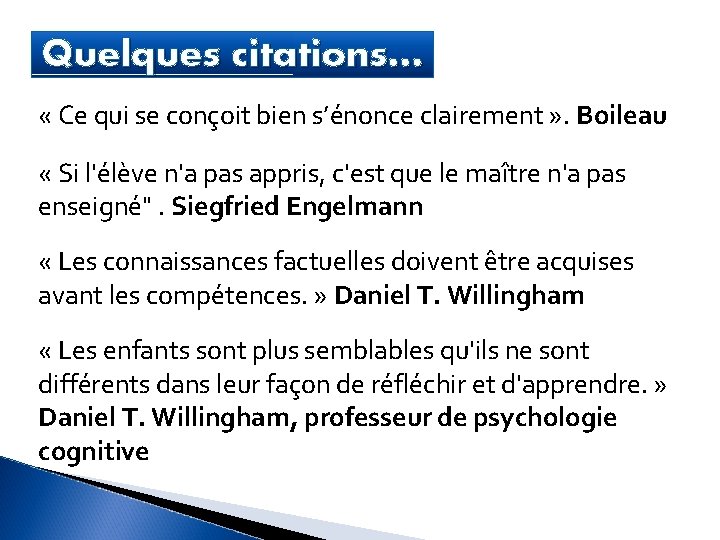 Quelques citations…

« Ce qui se conçoit bien s'énonce clairement ». Boileau

« Si l'élève n'a pas appris, c'est que le maître n'a pas enseigné" . Siegfried Engelmann

« Les connaissances factuelles doivent être acquises avant les compétences. » Daniel T. Willingham

« Les enfants sont plus semblables qu'ils ne sont différents dans leur façon de réfléchir et d'apprendre. » Daniel T. Willingham, professeur de psychologie cognitive